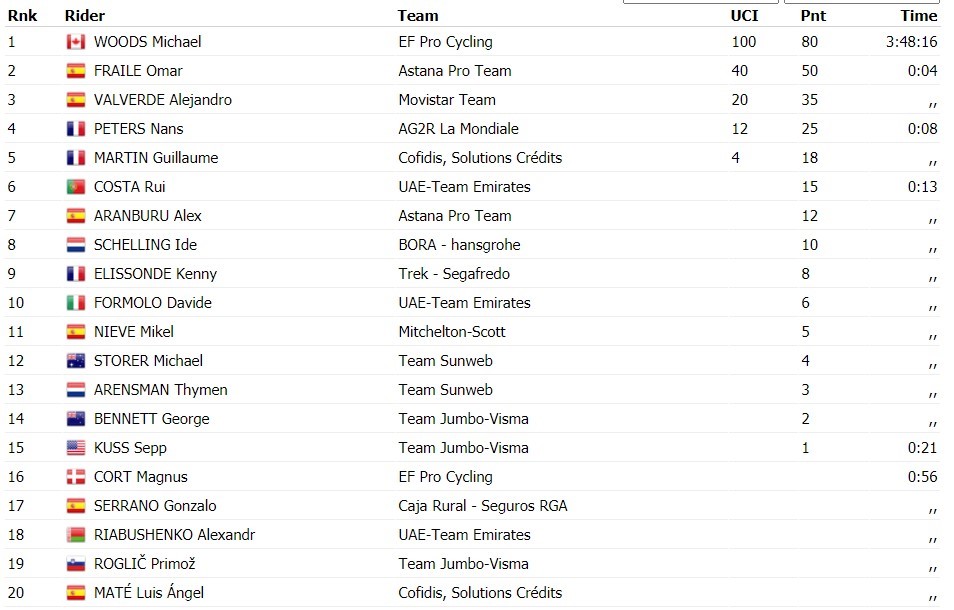 | Rnk | Rider | Team | UCI | Pnt | Time |
|---|---|---|---|---|---|
| 1 | WOODS Michael | EF Pro Cycling | 100 | 80 | 3:48:16 |
| 2 | FRAILE Omar | Astana Pro Team | 40 | 50 | 0:04 |
| 3 | VALVERDE Alejandro | Movistar Team | 20 | 35 | ,, |
| 4 | PETERS Nans | AG2R La Mondiale | 12 | 25 | 0:08 |
| 5 | MARTIN Guillaume | Cofidis, Solutions Crédits | 4 | 18 | ,, |
| 6 | COSTA Rui | UAE-Team Emirates | | 15 | 0:13 |
| 7 | ARANBURU Alex | Astana Pro Team | | 12 | ,, |
| 8 | SCHELLING Ide | BORA - hansgrohe | | 10 | ,, |
| 9 | ELISSONDE Kenny | Trek - Segafredo | | 8 | ,, |
| 10 | FORMOLO Davide | UAE-Team Emirates | | 6 | ,, |
| 11 | NIEVE Mikel | Mitchelton-Scott | | 5 | ,, |
| 12 | STORER Michael | Team Sunweb | | 4 | ,, |
| 13 | ARENSMAN Thymen | Team Sunweb | | 3 | ,, |
| 14 | BENNETT George | Team Jumbo-Visma | | 2 | ,, |
| 15 | KUSS Sepp | Team Jumbo-Visma | | 1 | 0:21 |
| 16 | CORT Magnus | EF Pro Cycling | | | 0:56 |
| 17 | SERRANO Gonzalo | Caja Rural - Seguros RGA | | | ,, |
| 18 | RIABUSHENKO Alexandr | UAE-Team Emirates | | | ,, |
| 19 | ROGLIČ Primož | Team Jumbo-Visma | | | ,, |
| 20 | MATÉ Luis Ángel | Cofidis, Solutions Crédits | | | ,, |